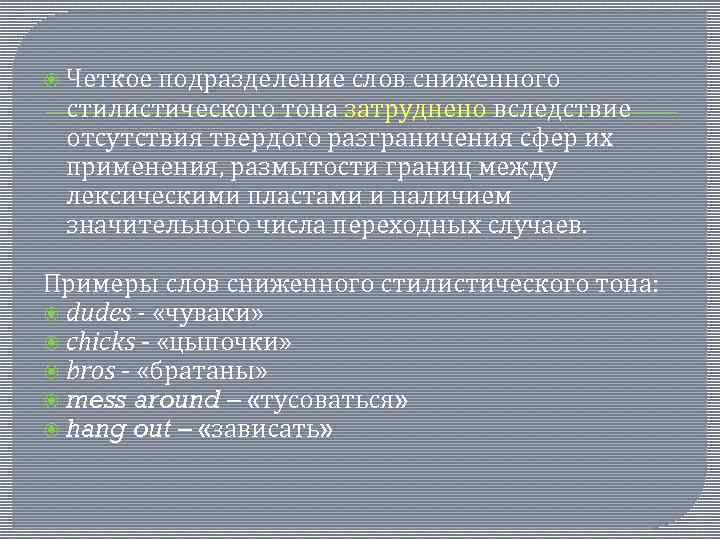 Четкое подразделение слов сниженного стилистического тона затруднено вследствие отсутствия твердого разграничения сфер их применения, размытости границ между лексическими пластами и наличием значительного числа переходных случаев.

Примеры слов сниженного стилистического тона:
dudes - «чуваки»
chicks - «цыпочки»
bros - «братаны»
mess around – «тусоваться»
hang out – «зависать»